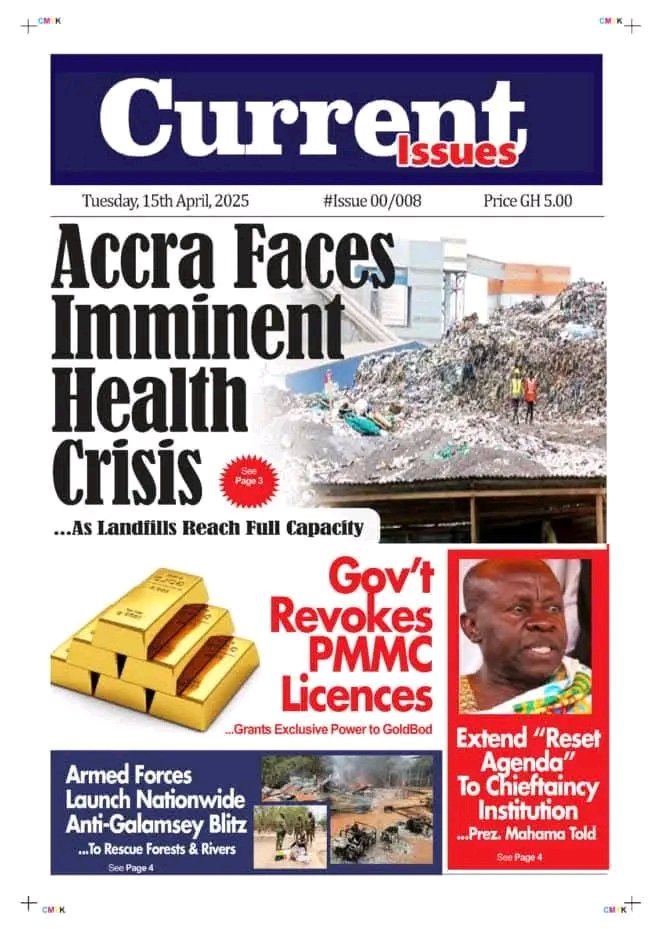 CMYK

CMYK

Current Issues

Tuesday, 15th April, 2025 #Issue 00/008 Price GH 5.00

Accra Faces Imminent Health Crisis

See Page 3

...As Landfills Reach Full Capacity

Gov't Revokes PMMC Licences

...Grants Exclusive Power to GoldBod

Extend "Reset Agenda" To Chieftaincy Institution

...Prez. Mahama Told

See Page 4

Armed Forces Launch Nationwide Anti-Galamsey Blitz

...To Rescue Forests & Rivers

See Page 4

CMYK

CMYK